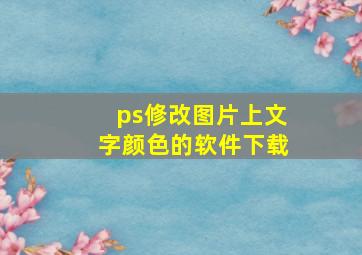 ps修改图片上文字颜色的软件下载